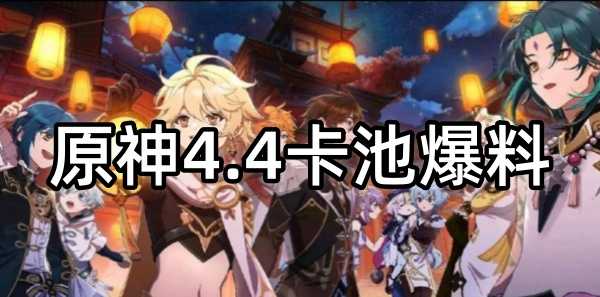 原神4.4卡池爆料